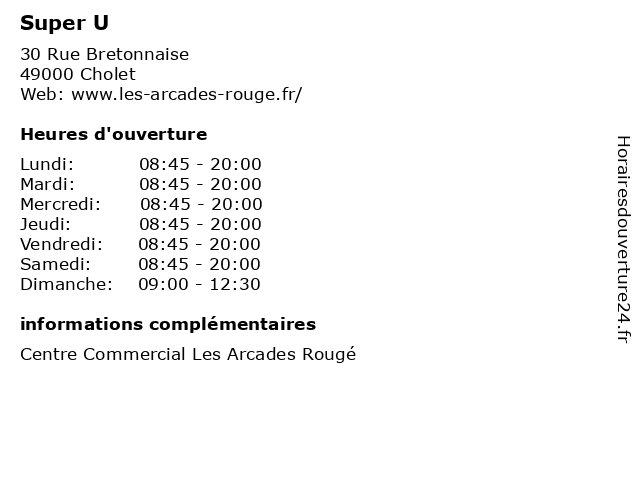 Super U

30 Rue Bretonnaise
49000 Cholet
Web: www.les-arcades-rouge.fr/

Heures d'ouverture

Lundi: 08:45 - 20:00
Mardi: 08:45 - 20:00
Mercredi: 08:45 - 20:00
Jeudi: 08:45 - 20:00
Vendredi: 08:45 - 20:00
Samedi: 08:45 - 20:00
Dimanche: 09:00 - 12:30

informations complémentaires

Centre Commercial Les Arcades Rougé

Horairesdouverture24.fr